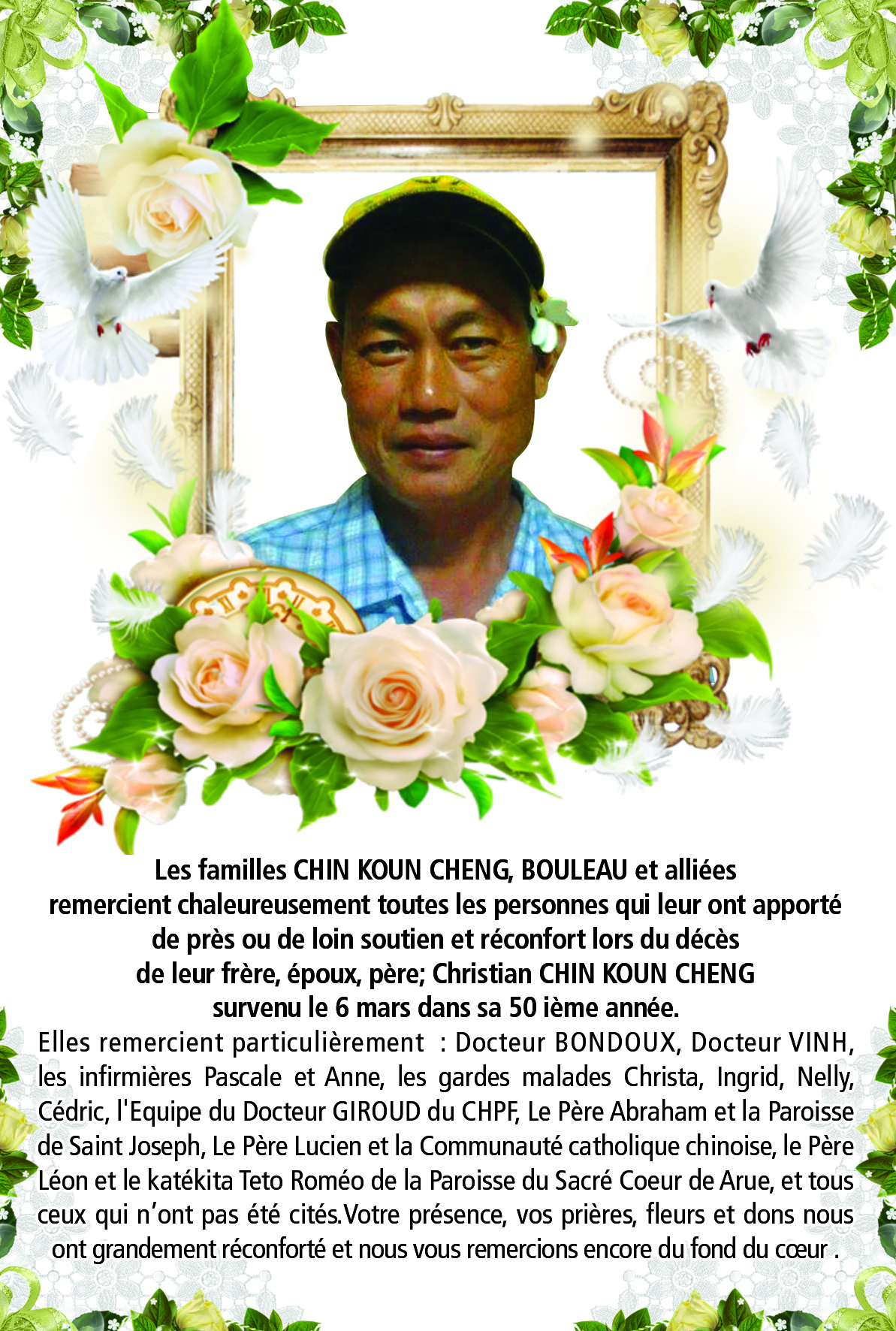 Les familles CHIN KOUN CHENG, BOULEAU et alliées
remercient chaleureusement toutes les personnes qui leur ont apporté
de près ou de loin soutien et réconfort lors du décès
de leur frère, époux, père; Christian CHIN KOUN CHENG
survenu le 6 mars dans sa 50 ième année.

Elles remercient particulièrement : Docteur BONDOUX, Docteur VINH, les infirmières Pascale et Anne, les gardes malades Christa, Ingrid, Nelly, Cédric, l'Equipe du Docteur GIROUD du CHPF, Le Père Abraham et la Paroisse de Saint Joseph, Le Père Lucien et la Communauté catholique chinoise, le Père Léon et le katékita Teto Roméo de la Paroisse du Sacré Coeur de Arue, et tous ceux qui n'ont pas été cités.Votre présence, vos prières, fleurs et dons nous ont grandement réconforté et nous vous remercions encore du fond du cœur .